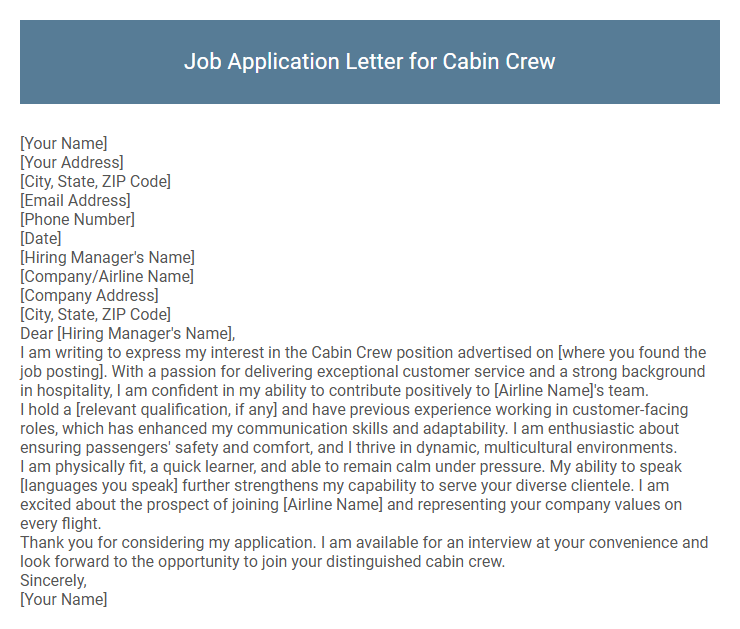 Job Application Letter for Cabin Crew

[Your Name]
[Your Address]
[City, State, ZIP Code]
[Email Address]
[Phone Number]
[Date]
[Hiring Manager's Name]
[Company/Airline Name]
[Company Address]
[City, State, ZIP Code]
Dear [Hiring Manager's Name],
I am writing to express my interest in the Cabin Crew position advertised on [where you found the job posting]. With a passion for delivering exceptional customer service and a strong background in hospitality, I am confident in my ability to contribute positively to [Airline Name]'s team.
I hold a [relevant qualification, if any] and have previous experience working in customer-facing roles, which has enhanced my communication skills and adaptability. I am enthusiastic about ensuring passengers' safety and comfort, and I thrive in dynamic, multicultural environments.
I am physically fit, a quick learner, and able to remain calm under pressure. My ability to speak [languages you speak] further strengthens my capability to serve your diverse clientele. I am excited about the prospect of joining [Airline Name] and representing your company values on every flight.
Thank you for considering my application. I am available for an interview at your convenience and look forward to the opportunity to join your distinguished cabin crew.
Sincerely,
[Your Name]